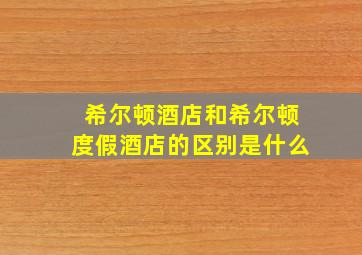 希尔顿酒店和希尔顿度假酒店的区别是什么